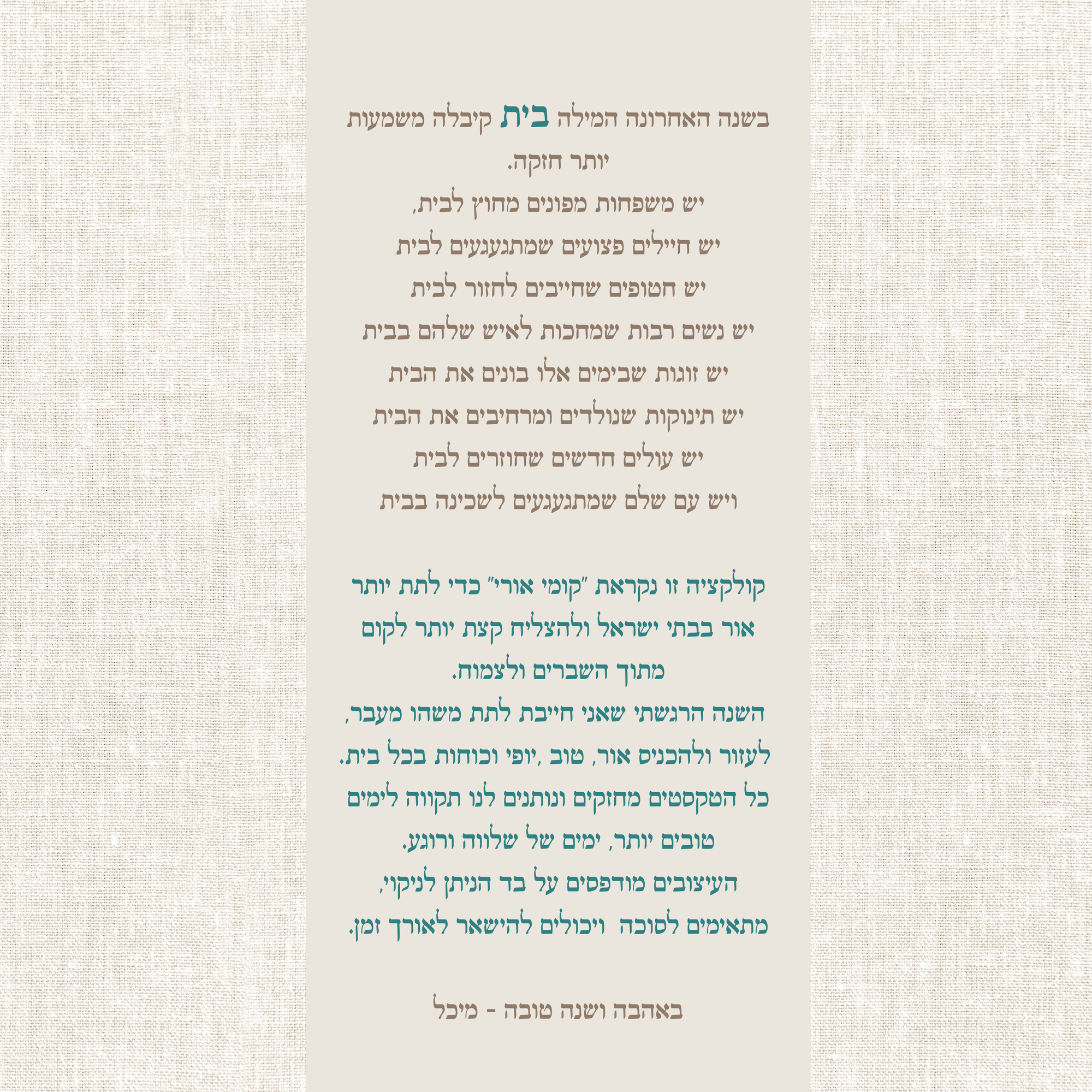 בשנה האחרונה המילה בית קיבלה משמעות יותר חזקה.

יש משפחות מפונים מחוץ לבית,
יש חיילים פצועים שמתגעגעים לבית
יש חטופים שחייבים לחזור לבית
יש נשים רבות שמחכות לאיש שלהם בבית
יש זוגות שבימים אלו בונים את הבית
יש תינוקות שנולדים ומרחיבים את הבית
יש עולים חדשים שחוזרים לבית
ויש עם שלם שמתגעגעים לשכינה בבית

קולקציה זו נקראת "קומי אורי" כדי לתת יותר אור בבתי ישראל ולהצליח קצת יותר לקום מתוך השברים ולצמוח.
השנה הרגשתי שאני חייבת לתת משהו מעבר, לעזור ולהכניס אור, טוב ,יופי וכוחות בכל בית.
כל הטקסטים מחזקים ונותנים לנו תקווה לימים טובים יותר, ימים של שלווה ורוגע.
העיצובים מודפסים על בד הניתן לניקוי,
מתאימים לסוכה ויכולים להישאר לאורך זמן.

באהבה ושנה טובה - מיכל